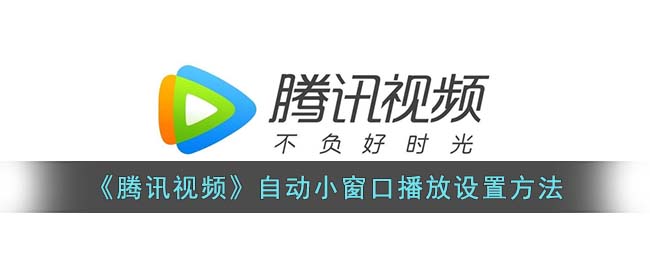 腾讯视频
不负好时光
《腾讯视频》自动小窗口播放设置方法